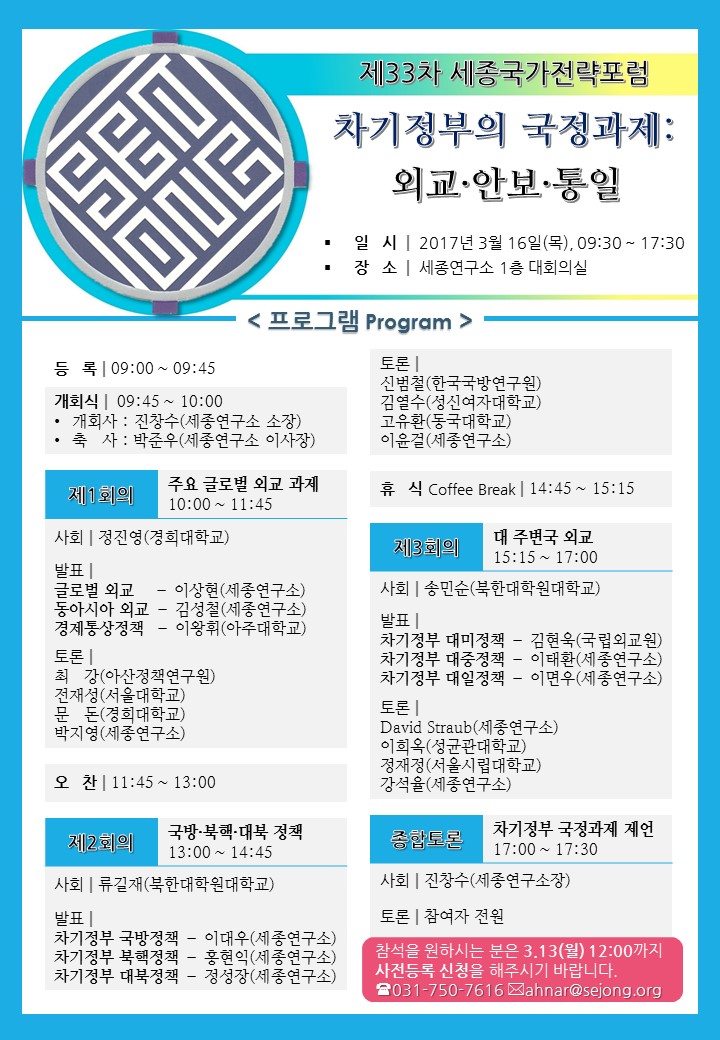 제33차 세종국가전략포럼

차기정부의 국정과제: 외교·안보·통일

▪ 일 시 | 2017년 3월 16일(목), 09:30 ~ 17:30
▪ 장 소 | 세종연구소 1층 대회의실

< 프로그램 Program >

등 록 | 09:00 ~ 09:45

개회식 | 09:45 ~ 10:00
• 개회사 : 진창수(세종연구소 소장)
• 축 사 : 박준우(세종연구소 이사장)

제1회의
주요 글로벌 외교 과제
10:00 ~ 11:45

사회 | 정진영(경희대학교)

발표 |
글로벌 외교 – 이상현(세종연구소)
동아시아 외교 – 김성철(세종연구소)
경제통상정책 – 이왕휘(아주대학교)

토론 |
최 강(아산정책연구원)
전재성(서울대학교)
문 돈(경희대학교)
박지영(세종연구소)

오 찬 | 11:45 ~ 13:00

제2회의
국방·북핵·대북 정책
13:00 ~ 14:45

사회 | 류길재(북한대학원대학교)

발표 |
차기정부 국방정책 – 이대우(세종연구소)
차기정부 북핵정책 – 홍현익(세종연구소)
차기정부 대북정책 – 정성장(세종연구소)

토론 |
신범철(한국국방연구원)
김열수(성신여자대학교)
고유환(동국대학교)
이윤걸(세종연구소)

휴 식 Coffee Break | 14:45 ~ 15:15

제3회의
대 주변국 외교
15:15 ~ 17:00

사회 | 송민순(북한대학원대학교)

발표 |
차기정부 대미정책 – 김현욱(국립외교원)
차기정부 대중정책 – 이태환(세종연구소)
차기정부 대일정책 – 이면우(세종연구소)

토론 |
David Straub(세종연구소)
이희옥(성균관대학교)
정재정(서울시립대학교)
강석율(세종연구소)

종합토론
차기정부 국정과제 제언
17:00 ~ 17:30

사회 | 진창수(세종연구소장)

토론 | 참여자 전원

참석을 원하시는 분은 3.13(월) 12:00까지 사전등록 신청을 해주시기 바랍니다.
☎031-750-7616 ✉ahnar@sejong.org